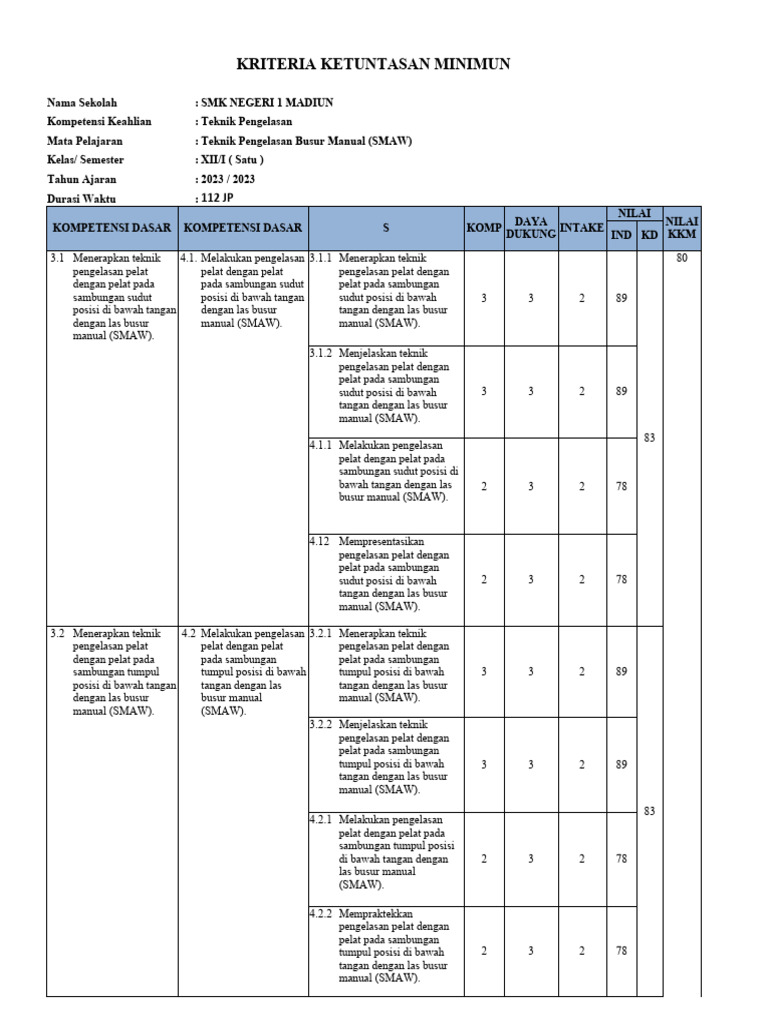 KRITERIA KETUNTASAN MINIMUN

Nama Sekolah : SMK NEGERI 1 MADIUN
Kompetensi Keahlian : Teknik Pengelasan
Mata Pelajaran : Teknik Pengelasan Busur Manual (SMAW)
Kelas/ Semester : XII/I ( Satu )
Tahun Ajaran : 2023 / 2023
Durasi Waktu : 112 JP

| KOMPETENSI DASAR | KOMPETENSI DASAR | S | KOMP | DAYA DUKUNG | INTAKE | NILAI IND | NILAI KD | NILAI KKM |
|---|---|---|---|---|---|---|---|---|
| 3.1 Menerapkan teknik pengelasan pelat dengan pelat pada sambungan sudut posisi di bawah tangan dengan las busur manual (SMAW). | 4.1. Melakukan pengelasan pelat dengan pelat pada sambungan sudut posisi di bawah tangan dengan las busur manual (SMAW). | 3.1.1 Menerapkan teknik pengelasan pelat dengan pelat pada sambungan sudut posisi di bawah tangan dengan las busur manual (SMAW). | 3 | 3 | 2 | 89 | 83 | 80 |
| | | 3.1.2 Menjelaskan teknik pengelasan pelat dengan pelat pada sambungan sudut posisi di bawah tangan dengan las busur manual (SMAW). | 3 | 3 | 2 | 89 | | |
| | | 4.1.1 Melakukan pengelasan pelat dengan pelat pada sambungan sudut posisi di bawah tangan dengan las busur manual (SMAW). | 2 | 3 | 2 | 78 | | |
| | | 4.12 Mempresentasikan pengelasan pelat dengan pelat pada sambungan sudut posisi di bawah tangan dengan las busur manual (SMAW). | 2 | 3 | 2 | 78 | | |
| 3.2 Menerapkan teknik pengelasan pelat dengan pelat pada sambungan tumpul posisi di bawah tangan dengan las busur manual (SMAW). | 4.2 Melakukan pengelasan pelat dengan pelat pada sambungan tumpul posisi di bawah tangan dengan las busur manual (SMAW). | 3.2.1 Menerapkan teknik pengelasan pelat dengan pelat pada sambungan tumpul posisi di bawah tangan dengan las busur manual (SMAW). | 3 | 3 | 2 | 89 | 83 | |
| | | 3.2.2 Menjelaskan teknik pengelasan pelat dengan pelat pada sambungan tumpul posisi di bawah tangan dengan las busur manual (SMAW). | 3 | 3 | 2 | 89 | | |
| | | 4.2.1 Melakukan pengelasan pelat dengan pelat pada sambungan tumpul posisi di bawah tangan dengan las busur manual (SMAW). | 2 | 3 | 2 | 78 | | |
| | | 4.2.2 Mempraktekkan pengelasan pelat dengan pelat pada sambungan tumpul posisi di bawah tangan dengan las busur manual (SMAW). | 2 | 3 | 2 | 78 | | |